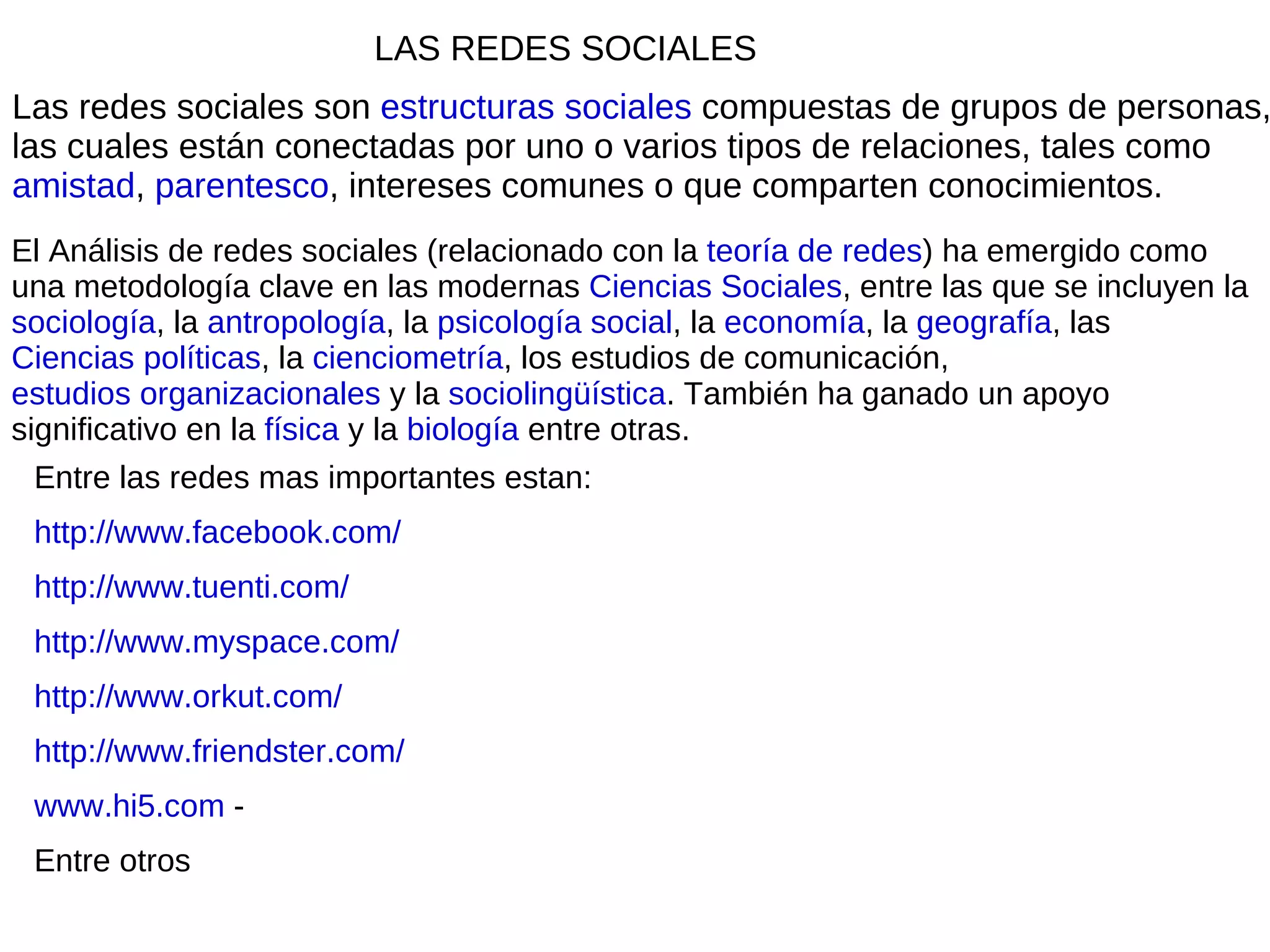 LAS REDES SOCIALES

Las redes sociales son estructuras sociales compuestas de grupos de personas, las cuales están conectadas por uno o varios tipos de relaciones, tales como amistad, parentesco, intereses comunes o que comparten conocimientos.

El Análisis de redes sociales (relacionado con la teoría de redes) ha emergido como una metodología clave en las modernas Ciencias Sociales, entre las que se incluyen la sociología, la antropología, la psicología social, la economía, la geografía, las Ciencias políticas, la cienciometría, los estudios de comunicación, estudios organizacionales y la sociolingüística. También ha ganado un apoyo significativo en la física y la biología entre otras.

Entre las redes mas importantes estan:

http://www.facebook.com/

http://www.tuenti.com/

http://www.myspace.com/

http://www.orkut.com/

http://www.friendster.com/

www.hi5.com -

Entre otros